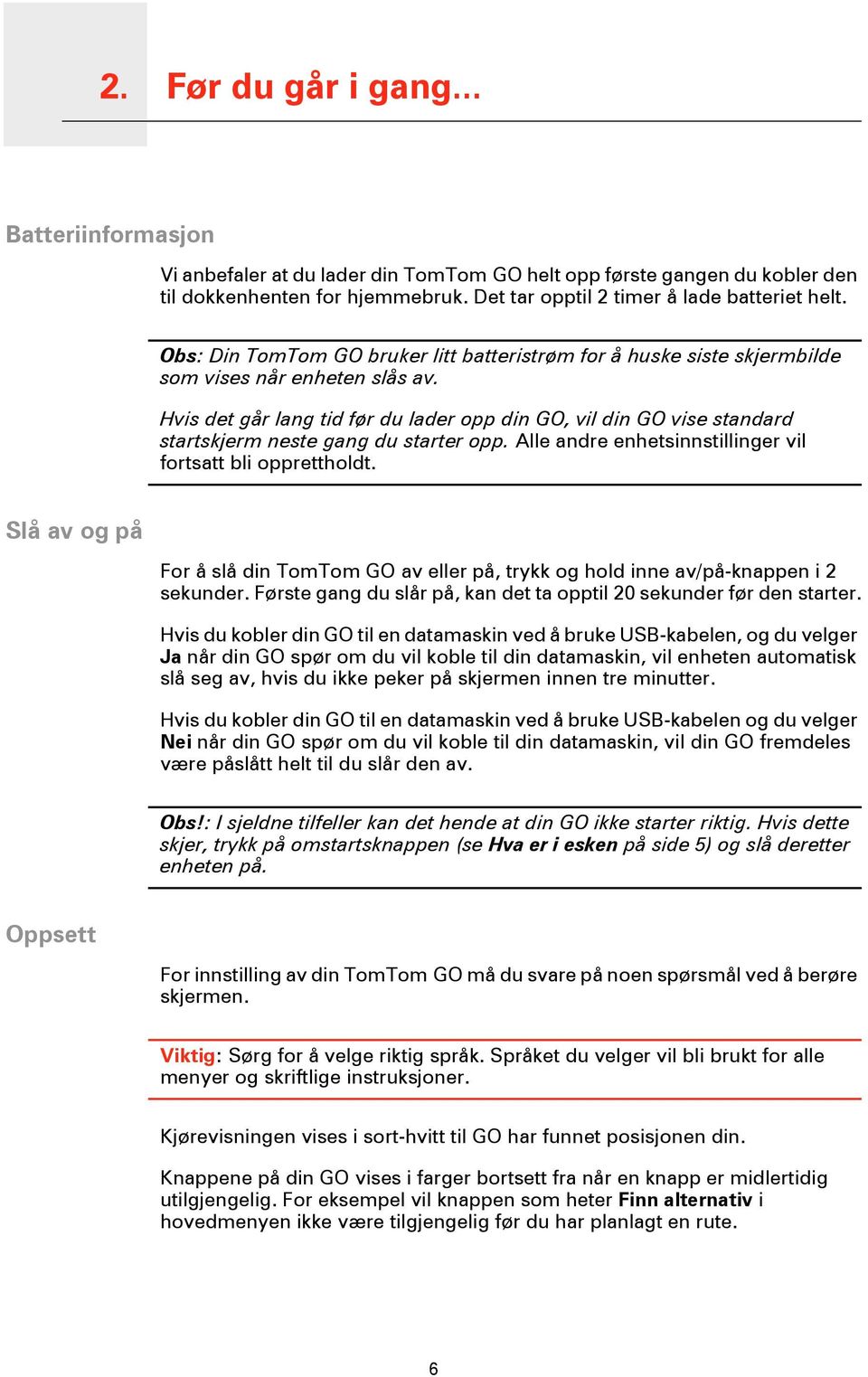 2. Før du går i gang...

Batteriinformasjon

Vi anbefaler at du lader din TomTom GO helt opp første gangen du kobler den til dokkenhenten for hjemmebruk. Det tar opptil 2 timer å lade batteriet helt.

Obs: Din TomTom GO bruker litt batteristrøm for å huske siste skjermbilde som vises når enheten slås av.

Hvis det går lang tid før du lader opp din GO, vil din GO vise standard startskjerm neste gang du starter opp. Alle andre enhetsinnstillinger vil fortsatt bli opprettholdt.

Slå av og på

For å slå din TomTom GO av eller på, trykk og hold inne av/på-knappen i 2 sekunder. Første gang du slår på, kan det ta opptil 20 sekunder før den starter.

Hvis du kobler din GO til en datamaskin ved å bruke USB-kabelen, og du velger Ja når din GO spør om du vil koble til din datamaskin, vil enheten automatisk slå seg av, hvis du ikke peker på skjermen innen tre minutter.

Hvis du kobler din GO til en datamaskin ved å bruke USB-kabelen og du velger Nei når din GO spør om du vil koble til din datamaskin, vil din GO fremdeles være påslått helt til du slår den av.

Obs!: I sjeldne tilfeller kan det hende at din GO ikke starter riktig. Hvis dette skjer, trykk på omstartsknappen (se Hva er i esken på side 5) og slå deretter enheten på.

Oppsett

For innstilling av din TomTom GO må du svare på noen spørsmål ved å berøre skjermen.

Viktig: Sørg for å velge riktig språk. Språket du velger vil bli brukt for alle menyer og skriftlige instruksjoner.

Kjørevisningen vises i sort-hvitt til GO har funnet posisjonen din.

Knappene på din GO vises i farger bortsett fra når en knapp er midlertidig utilgjengelig. For eksempel vil knappen som heter Finn alternativ i hovedmenyen ikke være tilgjengelig før du har planlagt en rute.

6